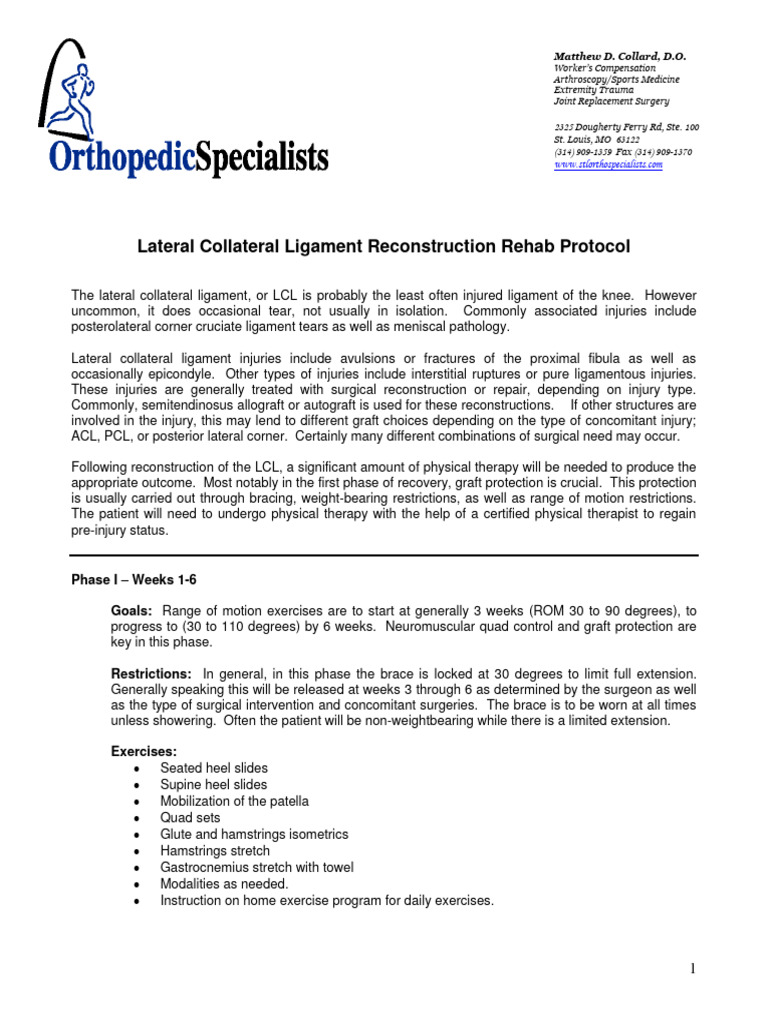 OrthopedicSpecialists

Matthew D. Collard, D.O.
Worker's Compensation
Arthroscopy/Sports Medicine
Extremity Trauma
Joint Replacement Surgery

2325 Dougherty Ferry Rd, Ste. 100
St. Louis, MO 63122
(314) 909-1359 Fax (314) 909-1370
www.stlorthospecialists.com

Lateral Collateral Ligament Reconstruction Rehab Protocol

The lateral collateral ligament, or LCL is probably the least often injured ligament of the knee. However uncommon, it does occasional tear, not usually in isolation. Commonly associated injuries include posterolateral corner cruciate ligament tears as well as meniscal pathology.

Lateral collateral ligament injuries include avulsions or fractures of the proximal fibula as well as occasionally epicondyle. Other types of injuries include interstitial ruptures or pure ligamentous injuries. These injuries are generally treated with surgical reconstruction or repair, depending on injury type. Commonly, semitendinosus allograft or autograft is used for these reconstructions. If other structures are involved in the injury, this may lend to different graft choices depending on the type of concomitant injury; ACL, PCL, or posterior lateral corner. Certainly many different combinations of surgical need may occur.

Following reconstruction of the LCL, a significant amount of physical therapy will be needed to produce the appropriate outcome. Most notably in the first phase of recovery, graft protection is crucial. This protection is usually carried out through bracing, weight-bearing restrictions, as well as range of motion restrictions. The patient will need to undergo physical therapy with the help of a certified physical therapist to regain pre-injury status.

Phase I – Weeks 1-6

Goals: Range of motion exercises are to start at generally 3 weeks (ROM 30 to 90 degrees), to progress to (30 to 110 degrees) by 6 weeks. Neuromuscular quad control and graft protection are key in this phase.

Restrictions: In general, in this phase the brace is locked at 30 degrees to limit full extension. Generally speaking this will be released at weeks 3 through 6 as determined by the surgeon as well as the type of surgical intervention and concomitant surgeries. The brace is to be worn at all times unless showering. Often the patient will be non-weightbearing while there is a limited extension.

Exercises:
• Seated heel slides
• Supine heel slides
• Mobilization of the patella
• Quad sets
• Glute and hamstrings isometrics
• Hamstrings stretch
• Gastrocnemius stretch with towel
• Modalities as needed.
• Instruction on home exercise program for daily exercises.

1